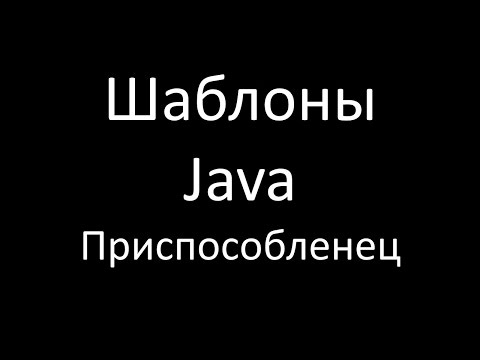 Шаблоны
Java
Приспособленец